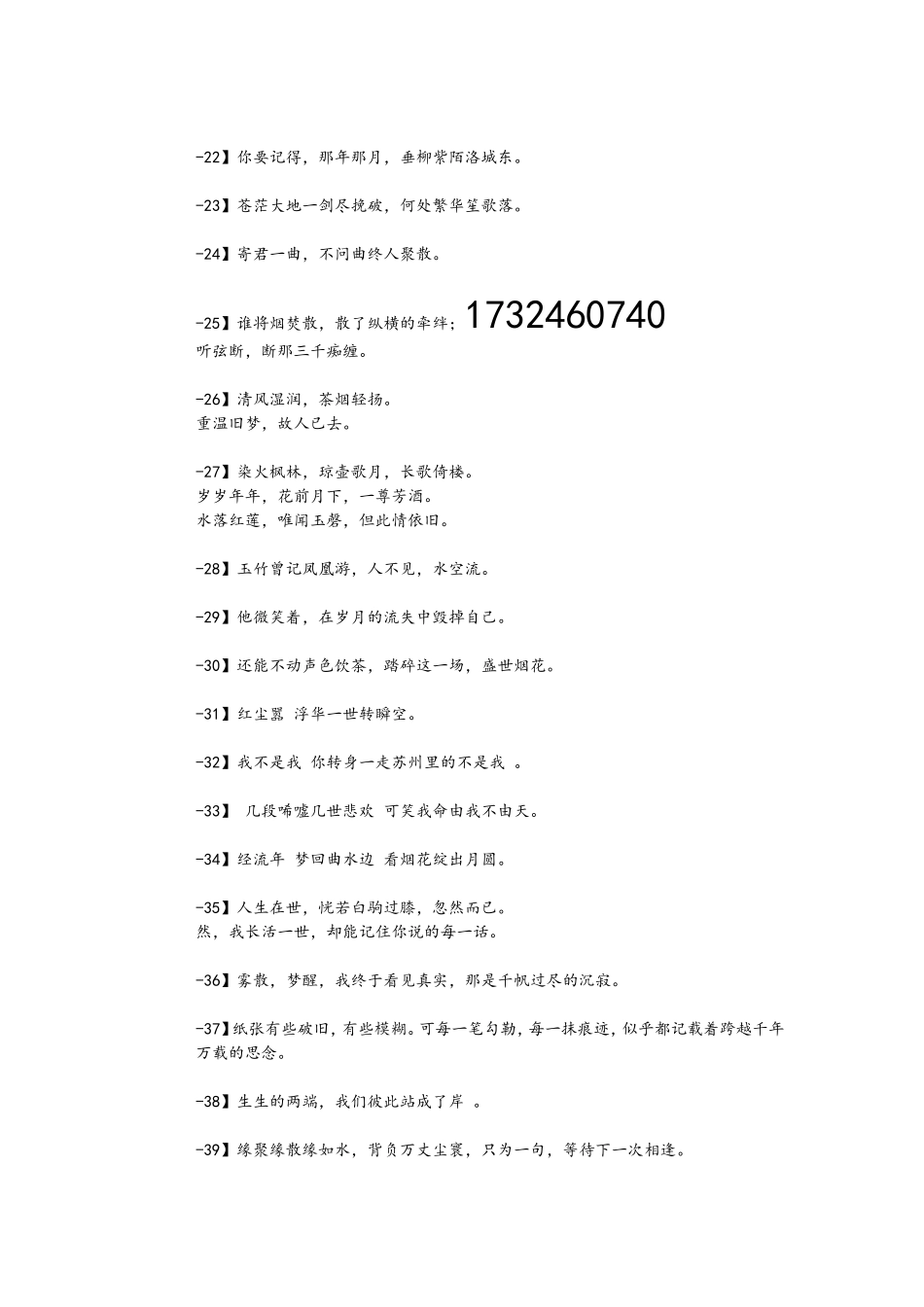 -22】你要记得，那年那月，垂柳紫陌洛城东。

-23】苍茫大地一剑尽挽破，何处繁华笙歌落。

-24】寄君一曲，不问曲终人聚散。

-25】谁将烟焚散，散了纵横的牵绊；1732460740
听弦断，断那三千痴缠。

-26】清风湿润，茶烟轻扬。
重温旧梦，故人已去。

-27】染火枫林，琼壶歌月，长歌倚楼。
岁岁年年，花前月下，一尊芳酒。
水落红莲，唯闻玉磬，但此情依旧。

-28】玉竹曾记凤凰游，人不见，水空流。

-29】他微笑着，在岁月的流失中毁掉自己。

-30】还能不动声色饮茶，踏碎这一场，盛世烟花。

-31】红尘嚣 浮华一世转瞬空。

-32】我不是我 你转身一走苏州里的不是我 。

-33】 几段唏嘘几世悲欢 可笑我命由我不由天。

-34】经流年 梦回曲水边 看烟花绽出月圆。

-35】人生在世，恍若白驹过膝，忽然而已。
然，我长活一世，却能记住你说的每一话。

-36】雾散，梦醒，我终于看见真实，那是千帆过尽的沉寂。

-37】纸张有些破旧，有些模糊。可每一笔勾勒，每一抹痕迹，似乎都记载着跨越千年万载的思念。

-38】生生的两端，我们彼此站成了岸 。

-39】缘聚缘散缘如水，背负万丈尘寰，只为一句，等待下一次相逢。